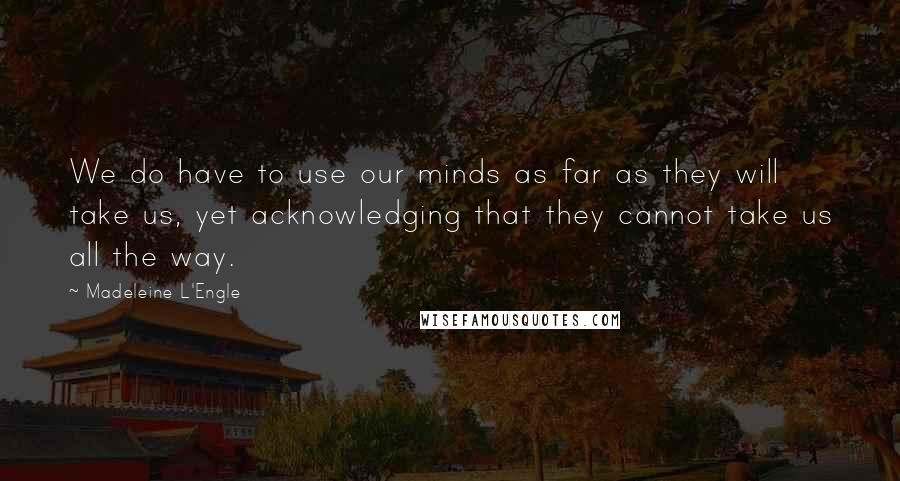 We do have to use our minds as far as they will take us, yet acknowledging that they cannot take us all the way.

~ Madeleine L'Engle

WISEFAMOUSQUOTES.COM